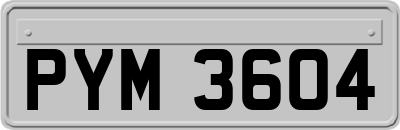 PYM 3604